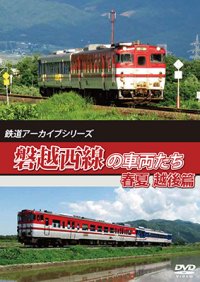 鉄道アーカイブシリーズ

磐越西線の車両たち

春夏 越後篇

DVD
VIDEO